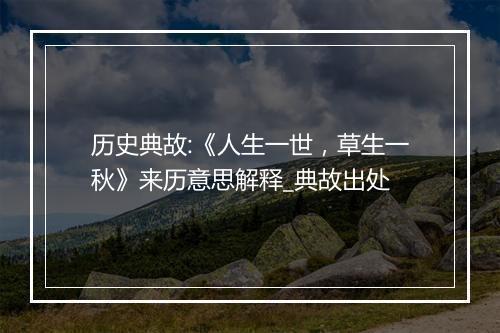 历史典故:《人生一世，草生一秋》来历意思解释_典故出处